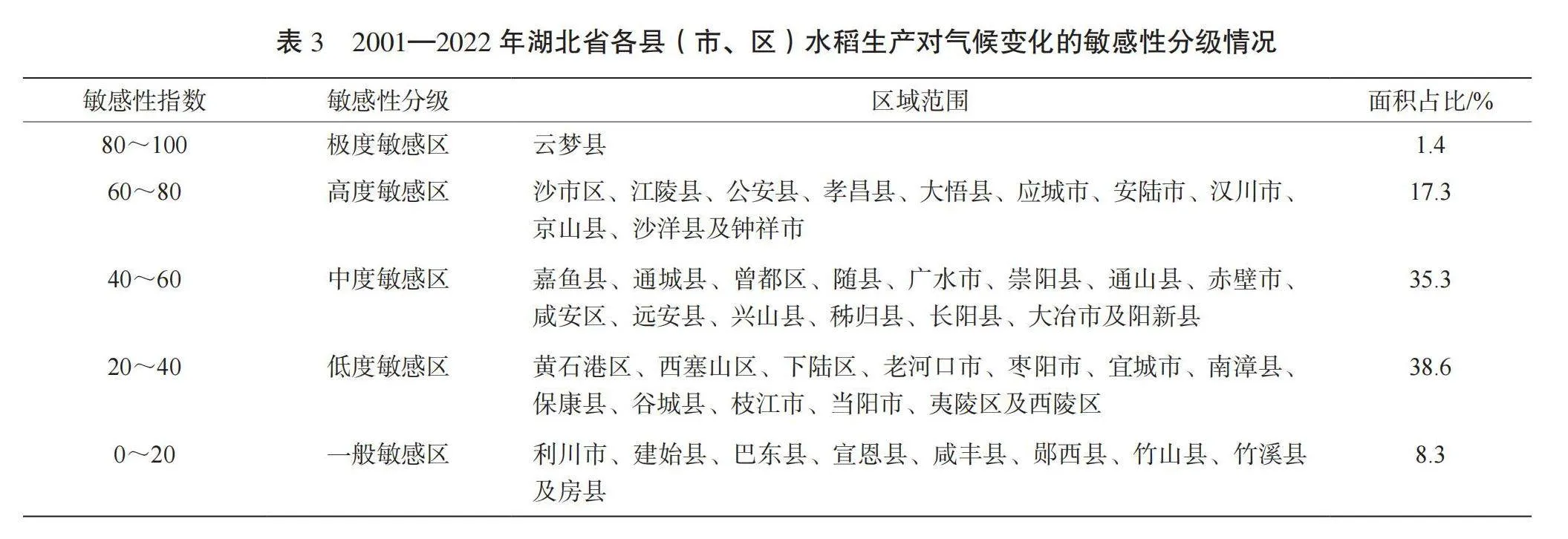 表 3　2001—2022 年湖北省各县（市、区）水稻生产对气候变化的敏感性分级情况

| 敏感性指数 | 敏感性分级 | 区域范围 | 面积占比/% |
|---|---|---|---|
| 80～100 | 极度敏感区 | 云梦县 | 1.4 |
| 60～80 | 高度敏感区 | 沙市区、江陵县、公安县、孝昌县、大悟县、应城市、安陆市、汉川市、京山县、沙洋县及钟祥市 | 17.3 |
| 40～60 | 中度敏感区 | 嘉鱼县、通城县、曾都区、随县、广水市、崇阳县、通山县、赤壁市、咸安区、远安县、兴山县、秭归县、长阳县、大冶市及阳新县 | 35.3 |
| 20～40 | 低度敏感区 | 黄石港区、西塞山区、下陆区、老河口市、枣阳市、宜城市、南漳县、保康县、谷城县、枝江市、当阳市、夷陵区及西陵区 | 38.6 |
| 0～20 | 一般敏感区 | 利川市、建始县、巴东县、宣恩县、咸丰县、郧西县、竹山县、竹溪县及房县 | 8.3 |